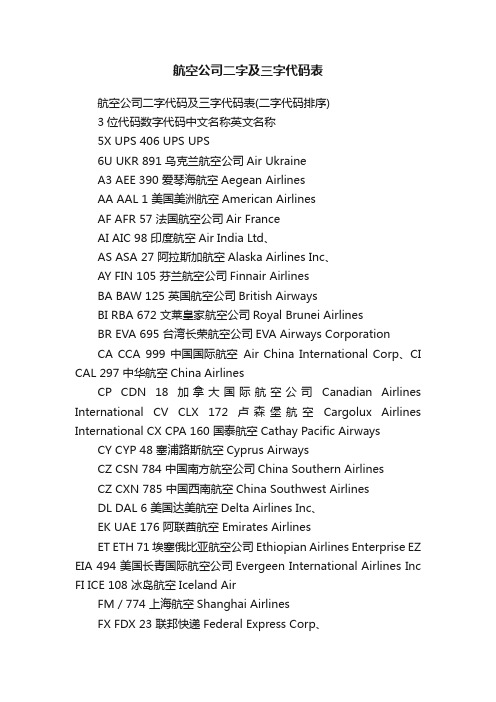 航空公司二字及三字代码表

航空公司二字代码及三字代码表(二字代码排序)

3 位代码数字代码中文名称英文名称

5X UPS 406 UPS UPS

6U UKR 891 乌克兰航空公司 Air Ukraine

A3 AEE 390 爱琴海航空 Aegean Airlines

AA AAL 1 美国美洲航空 American Airlines

AF AFR 57 法国航空公司 Air France

AI AIC 98 印度航空 Air India Ltd、

AS ASA 27 阿拉斯加航空 Alaska Airlines Inc、

AY FIN 105 芬兰航空公司 Finnair Airlines

BA BAW 125 英国航空公司 British Airways

BI RBA 672 文莱皇家航空公司 Royal Brunei Airlines

BR EVA 695 台湾长荣航空公司 EVA Airways Corporation

CA CCA 999 中国国际航空 Air China International Corp、CI CAL 297 中华航空 China Airlines

CP CDN 18 加拿大国际航空公司 Canadian Airlines International CV CLX 172 卢森堡航空 Cargolux Airlines International CX CPA 160 国泰航空 Cathay Pacific Airways

CY CYP 48 塞浦路斯航空 Cyprus Airways

CZ CSN 784 中国南方航空公司 China Southern Airlines

CZ CXN 785 中国西南航空 China Southwest Airlines

DL DAL 6 美国达美航空 Delta Airlines Inc、

EK UAE 176 阿联酋航空 Emirates Airlines

ET ETH 71 埃塞俄比亚航空公司 Ethiopian Airlines Enterprise EZ EIA 494 美国长青国际航空公司 Evergeen International Airlines Inc FI ICE 108 冰岛航空 Iceland Air

FM / 774 上海航空 Shanghai Airlines

FX FDX 23 联邦快递 Federal Express Corp、